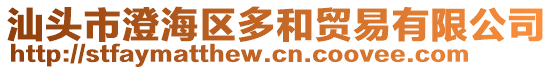 汕头市澄海区多和贸易有限公司
http://stfaymatthew.cn.coovee.com